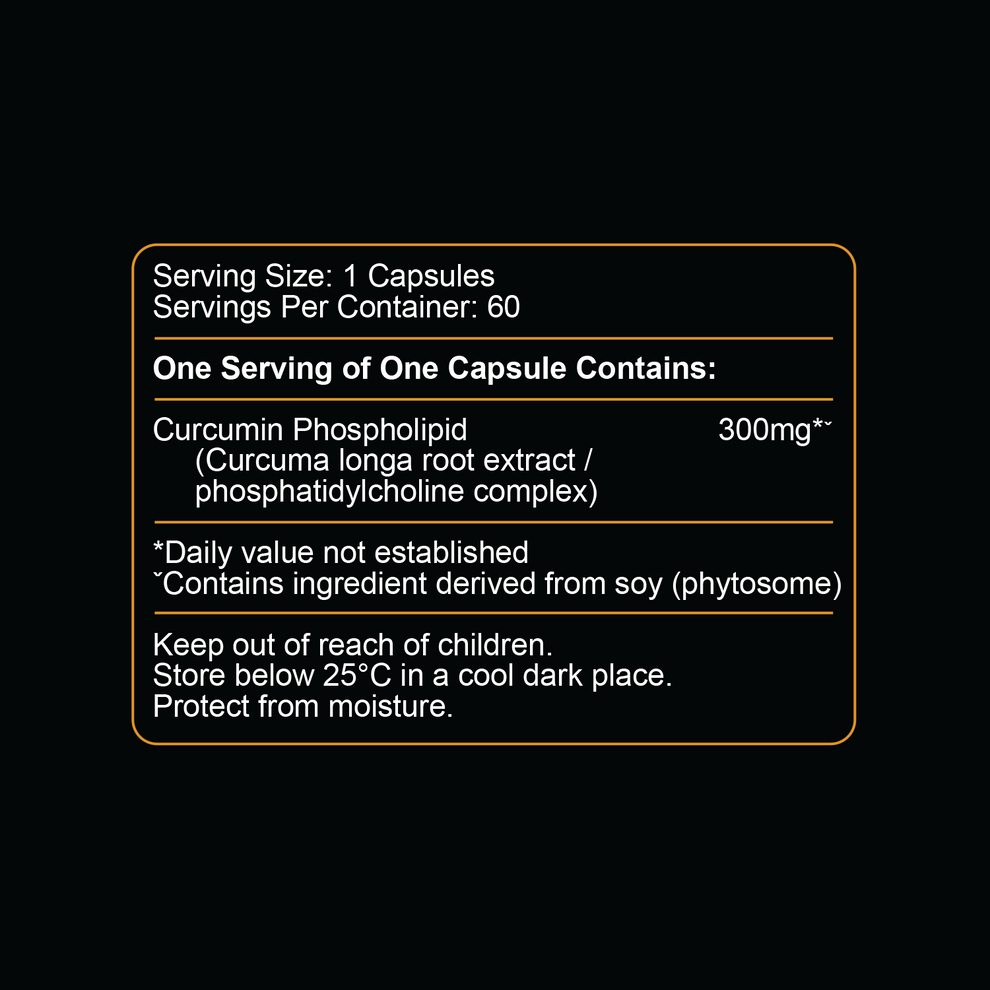 Serving Size: 1 Capsules
Servings Per Container: 60

**One Serving of One Capsule Contains:**

Curcumin Phospholipid 300mg*ˇ
(Curcuma longa root extract / phosphatidylcholine complex)

*Daily value not established
ˇContains ingredient derived from soy (phytosome)

Keep out of reach of children.
Store below 25°C in a cool dark place.
Protect from moisture.